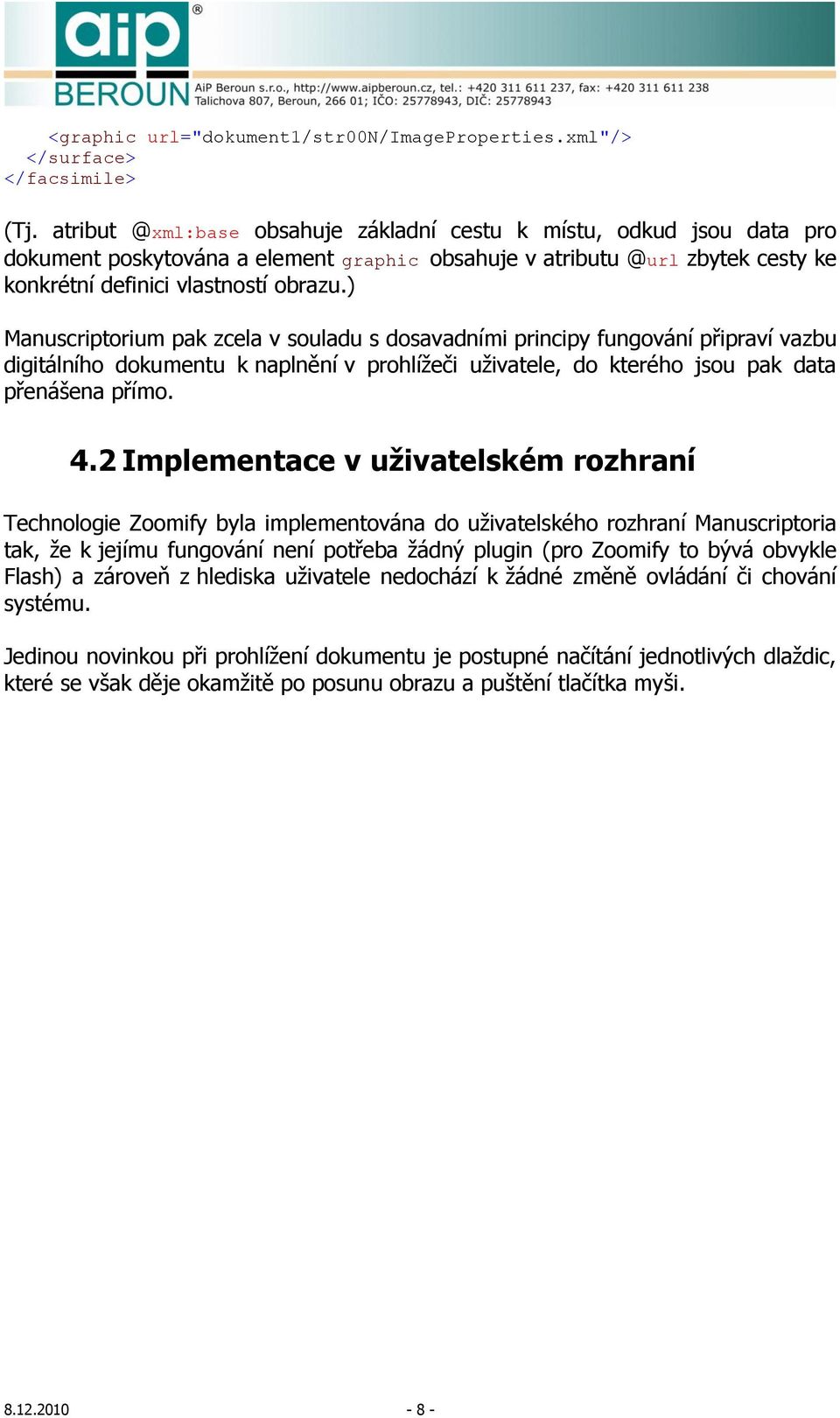 aip®
BEROUN AiP Beroun s.r.o., http://www.aipberoun.cz, tel.: +420 311 611 237, fax: +420 311 611 238
Talichova 807, Beroun, 266 01; IČO: 25778943, DIČ: 25778943

<graphic url="dokument1/str00N/ImageProperties.xml"/>
</surface>
</facsimile>

(Tj. atribut @xml:base obsahuje základní cestu k místu, odkud jsou data pro dokument poskytována a element graphic obsahuje v atributu @url zbytek cesty ke konkrétní definici vlastností obrazu.)

Manuscriptorium pak zcela v souladu s dosavadními principy fungování připraví vazbu digitálního dokumentu k naplnění v prohlížeči uživatele, do kterého jsou pak data přenášena přímo.

4.2 Implementace v uživatelském rozhraní

Technologie Zoomify byla implementována do uživatelského rozhraní Manuscriptoria tak, že k jejímu fungování není potřeba žádný plugin (pro Zoomify to bývá obvykle Flash) a zároveň z hlediska uživatele nedochází k žádné změně ovládání či chování systému.

Jedinou novinkou při prohlížení dokumentu je postupné načítání jednotlivých dlaždic, které se však děje okamžitě po posunu obrazu a puštění tlačítka myši.

8.12.2010 - 8 -